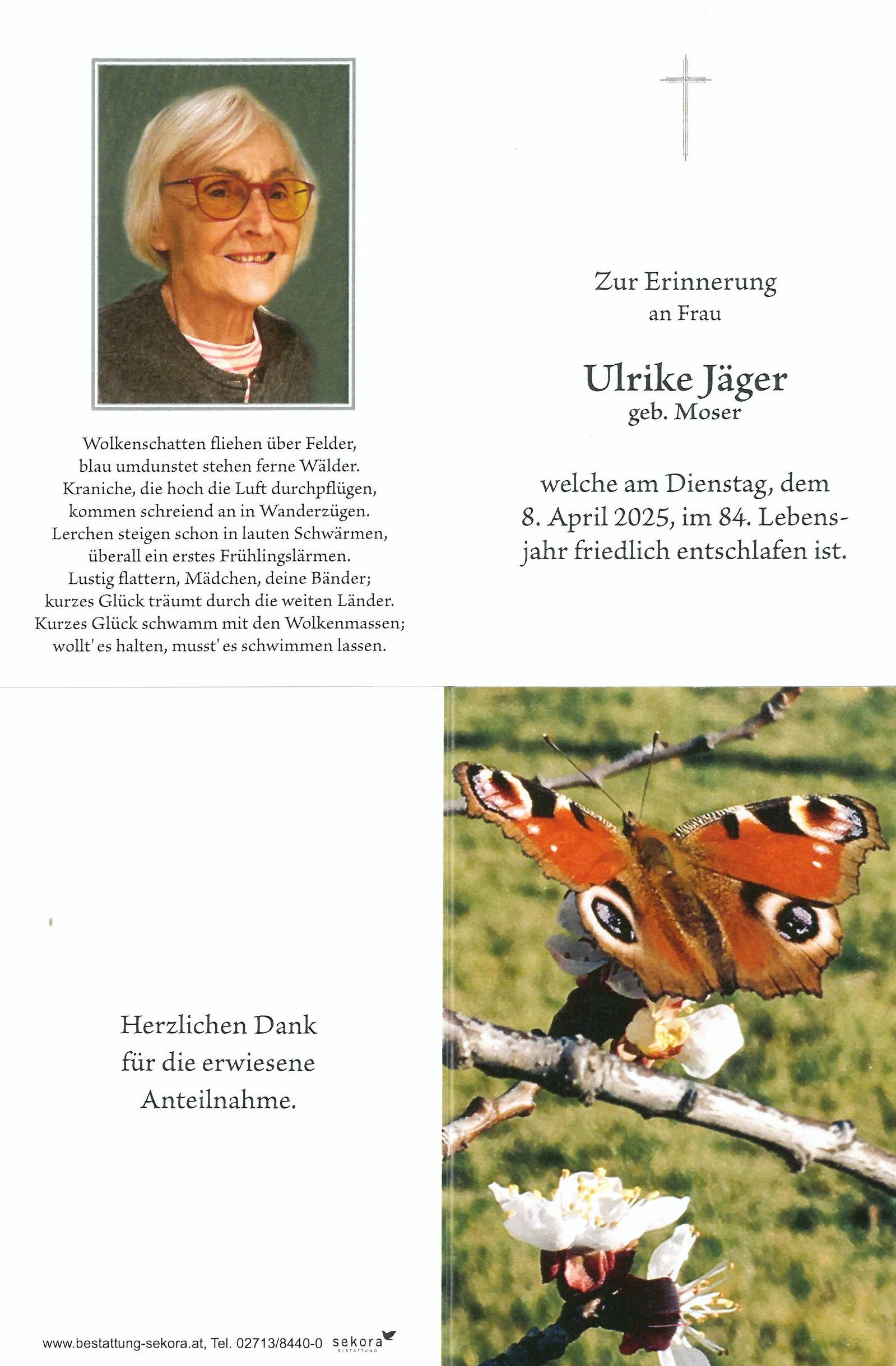 Wolkenschatten fliehen über Felder,
blau umdunstet stehen ferne Wälder.
Kraniche, die hoch die Luft durchpflügen,
kommen schreiend an in Wanderzügen.
Lerchen steigen schon in lauten Schwärmen,
überall ein erstes Frühlingslärmen.
Lustig flattern, Mädchen, deine Bänder;
kurzes Glück träumt durch die weiten Länder.
Kurzes Glück schwamm mit den Wolkenmassen;
wollt' es halten, musst' es schwimmen lassen.

Zur Erinnerung
an Frau

Ulrike Jäger
geb. Moser

welche am Dienstag, dem 8. April 2025, im 84. Lebensjahr friedlich entschlafen ist.

Herzlichen Dank
für die erwiesene
Anteilnahme.

www.bestattung-sekora.at, Tel. 02713/8440-0 sekora BESTATTUNG